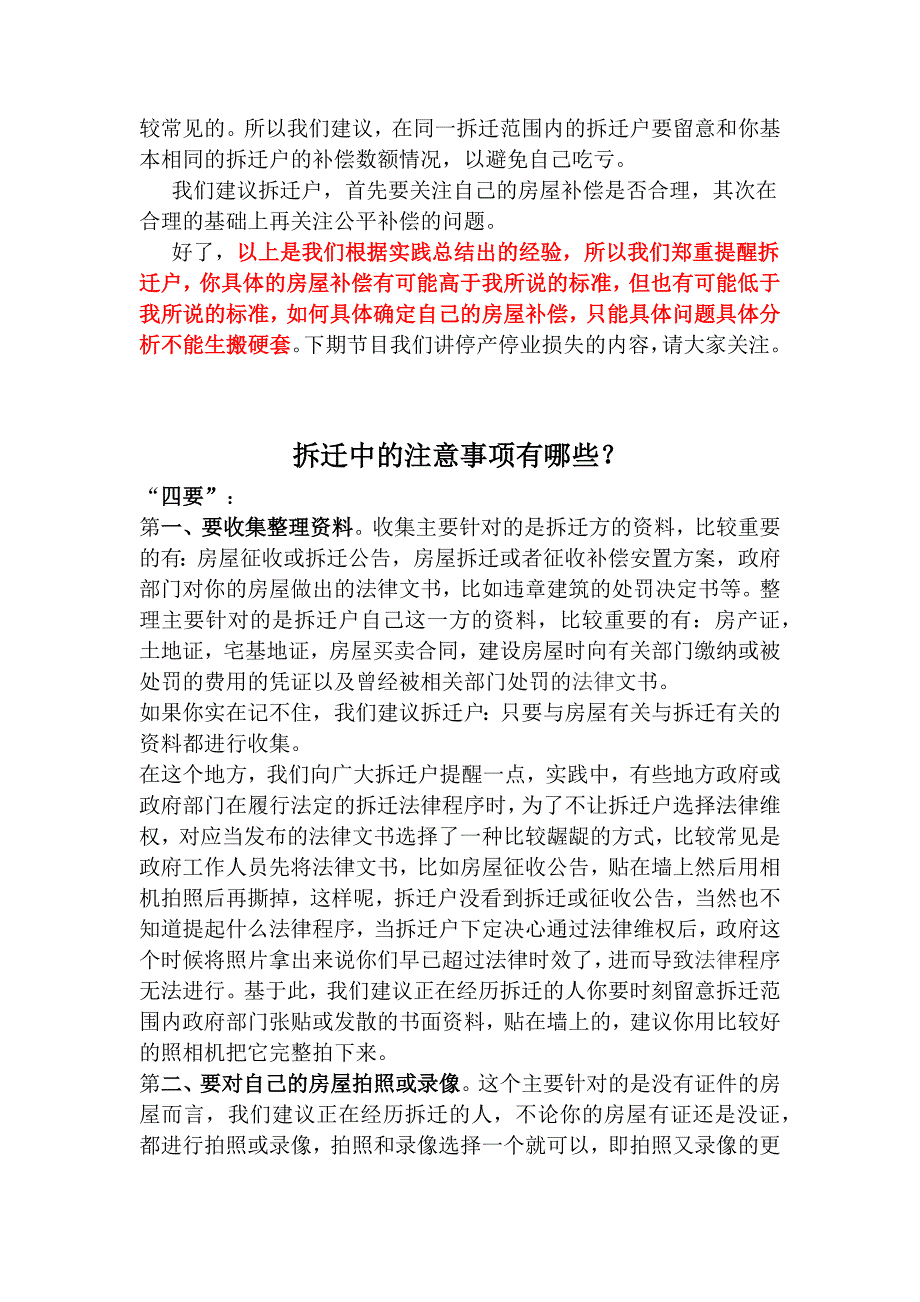 较常见的。所以我们建议，在同一拆迁范围内的拆迁户要留意和你基本相同的拆迁户的补偿数额情况，以避免自己吃亏。

我们建议拆迁户，首先要关注自己的房屋补偿是否合理，其次在合理的基础上再关注公平补偿的问题。

好了，以上是我们根据实践总结出的经验，所以我们郑重提醒拆迁户，你具体的房屋补偿有可能高于我所说的标准，但也有可能低于我所说的标准，如何具体确定自己的房屋补偿，只能具体问题具体分析不能生搬硬套。下期节目我们讲停产停业损失的内容，请大家关注。

拆迁中的注意事项有哪些？

“四要”：

第一、要收集整理资料。收集主要针对的是拆迁方的资料，比较重要的有：房屋征收或拆迁公告，房屋拆迁或者征收补偿安置方案，政府部门对你的房屋做出的法律文书，比如违章建筑的处罚决定书等。整理主要针对的是拆迁户自己这一方的资料，比较重要的有：房产证，土地证，宅基地证，房屋买卖合同，建设房屋时向有关部门缴纳或被处罚的费用的凭证以及曾经被相关部门处罚的法律文书。

如果你实在记不住，我们建议拆迁户：只要与房屋有关与拆迁有关的资料都进行收集。

在这个地方，我们向广大拆迁户提醒一点，实践中，有些地方政府或政府部门在履行法定的拆迁法律程序时，为了不让拆迁户选择法律维权，对应当发布的法律文书选择了一种比较龌龊的方式，比较常见是政府工作人员先将法律文书，比如房屋征收公告，贴在墙上然后用相机拍照后再撕掉，这样呢，拆迁户没看到拆迁或征收公告，当然也不知道提起什么法律程序，当拆迁户下定决心通过法律维权后，政府这个时候将照片拿出来说你们早已超过法律时效了，进而导致法律程序无法进行。基于此，我们建议正在经历拆迁的人你要时刻留意拆迁范围内政府部门张贴或发散的书面资料，贴在墙上的，建议你用比较好的照相机把它完整拍下来。

第二、要对自己的房屋拍照或录像。这个主要针对的是没有证件的房屋而言，我们建议正在经历拆迁的人，不论你的房屋有证还是没证，都进行拍照或录像，拍照和录像选择一个就可以，即拍照又录像的更